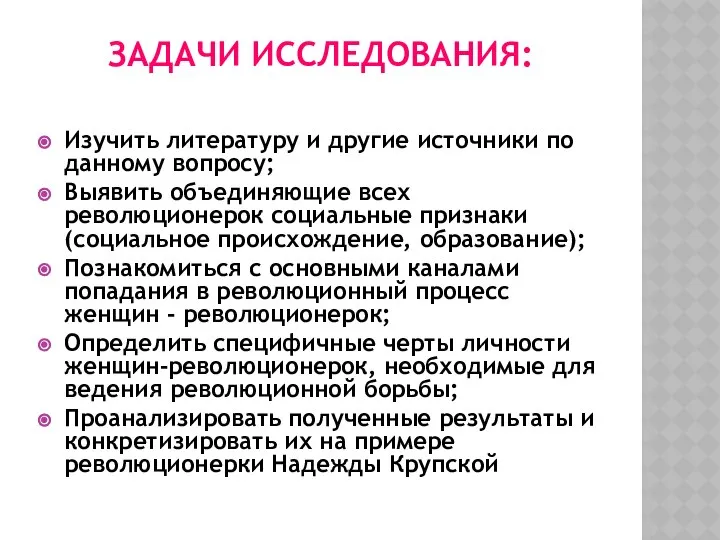 ЗАДАЧИ ИССЛЕДОВАНИЯ:

Изучить литературу и другие источники по данному вопросу;

Выявить объединяющие всех революционерок социальные признаки (социальное происхождение, образование);

Познакомиться с основными каналами попадания в революционный процесс женщин - революционерок;

Определить специфичные черты личности женщин-революционерок, необходимые для ведения революционной борьбы;

Проанализировать полученные результаты и конкретизировать их на примере революционерки Надежды Крупской